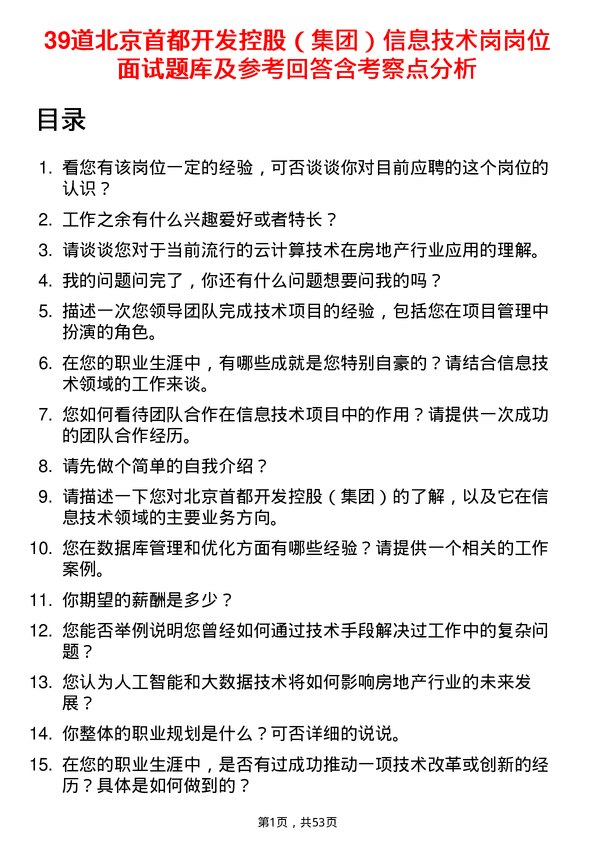 39道北京首都开发控股（集团）信息技术岗岗位面试题库及参考回答含考察点分析

目录

1. 看您有该岗位一定的经验，可否谈谈你对目前应聘的这个岗位的认识？
2. 工作之余有什么兴趣爱好或者特长？
3. 请谈谈您对于当前流行的云计算技术在房地产行业应用的理解。
4. 我的问题问完了，你还有什么问题想要问我的吗？
5. 描述一次您领导团队完成技术项目的经验，包括您在项目管理中扮演的角色。
6. 在您的职业生涯中，有哪些成就是您特别自豪的？请结合信息技术领域的工作来谈。
7. 您如何看待团队合作在信息技术项目中的作用？请提供一次成功的团队合作经历。
8. 请先做个简单的自我介绍？
9. 请描述一下您对北京首都开发控股（集团）的了解，以及它在信息技术领域的主要业务方向。
10. 您在数据库管理和优化方面有哪些经验？请提供一个相关的工作案例。
11. 你期望的薪酬是多少？
12. 您能否举例说明您曾经如何通过技术手段解决过工作中的复杂问题？
13. 您认为人工智能和大数据技术将如何影响房地产行业的未来发展？
14. 你整体的职业规划是什么？可否详细的说说。
15. 在您的职业生涯中，是否有过成功推动一项技术改革或创新的经历？具体是如何做到的？

第1页，共53页